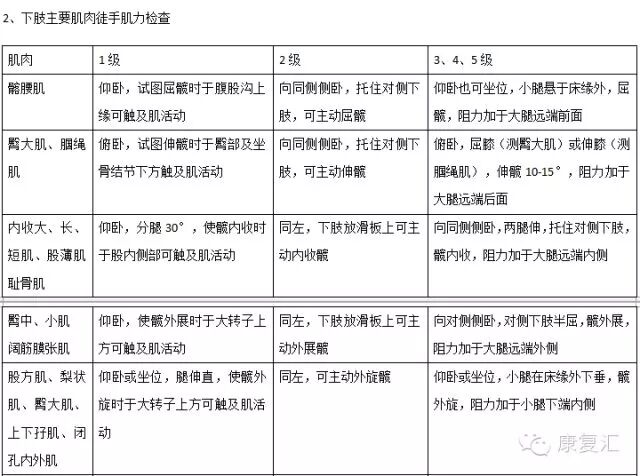 2、下肢主要肌肉徒手肌力检查

| 肌肉 | 1级 | 2级 | 3、4、5级 |
|---|---|---|---|
| 髂腰肌 | 仰卧，试图屈髋时于腹股沟上缘可触及肌活动 | 向同侧侧卧，托住对侧下肢，可主动屈髋 | 仰卧也可坐位，小腿悬于床缘外，屈髋，阻力加于大腿远端前面 |
| 臀大肌、腘绳肌 | 俯卧，试图伸髋时于臀部及坐骨结节下方触及肌活动 | 向同侧侧卧，托住对侧下肢，可主动伸髋 | 俯卧，屈膝（测臀大肌）或伸膝（测腘绳肌），伸髋 10-15°，阻力加于大腿远端后面 |
| 内收大、长、短肌、股薄肌耻骨肌 | 仰卧，分腿 30°，使髋内收时于股内侧部可触及肌活动 | 同左，下肢放滑板上可主动内收髋 | 向同侧侧卧，两腿伸，托住对侧下肢，髋内收，阻力加于大腿远端内侧 |
| 臀中、小肌阔筋膜张肌 | 仰卧，使髋外展时于大转子上方可触及肌活动 | 同左，下肢放滑板上可主动外展髋 | 向对侧侧卧，对侧下肢半屈，髋外展，阻力加于大腿远端外侧 |
| 股方肌、梨状肌、臀大肌、上下孖肌、闭孔内外肌 | 仰卧或坐位，腿伸直，使髋外旋时于大转子上方可触及肌活动 | 同左，可主动外旋髋 | 仰卧或坐位，小腿在床缘外下垂，髋外旋，阻力加于小腿下端内侧 |

康复汇